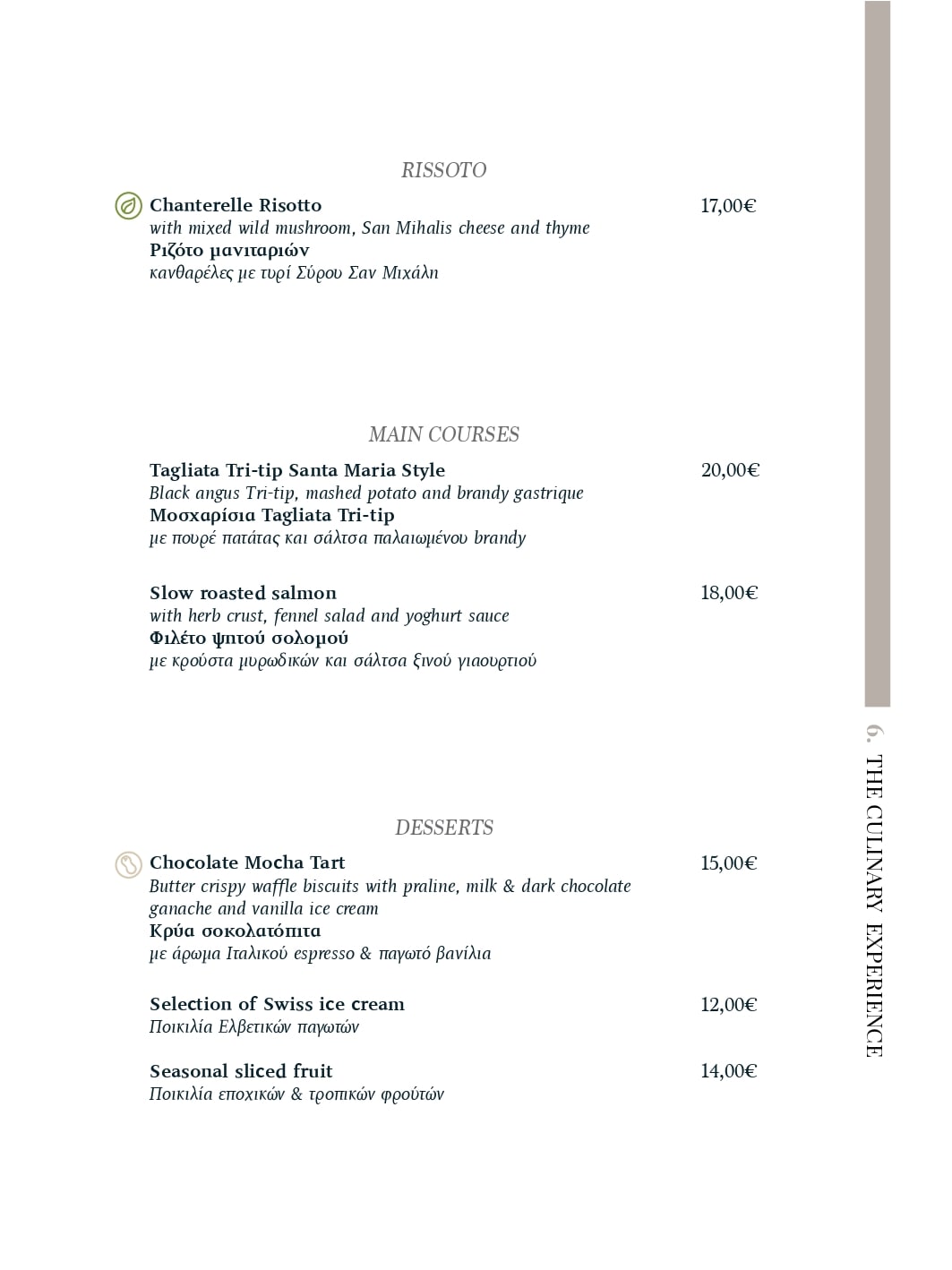 RISSOTO

Chanterelle Risotto 17,00€
with mixed wild mushroom, San Mihalis cheese and thyme
Ριζότο μανιταριών
κανθαρέλες με τυρί Σύρου Σαν Μιχάλη

MAIN COURSES

Tagliata Tri-tip Santa Maria Style 20,00€
Black angus Tri-tip, mashed potato and brandy gastrique
Μοσχαρίσια Tagliata Tri-tip
με πουρέ πατάτας και σάλτσα παλαιωμένου brandy

Slow roasted salmon 18,00€
with herb crust, fennel salad and yoghurt sauce
Φιλέτο ψητού σολομού
με κρούστα μυρωδικών και σάλτσα ξινού γιαουρτιού

DESSERTS

Chocolate Mocha Tart 15,00€
Butter crispy waffle biscuits with praline, milk & dark chocolate ganache and vanilla ice cream
Κρύα σοκολατόπιτα
με άρωμα Ιταλικού espresso & παγωτό βανίλια

Selection of Swiss ice cream 12,00€
Ποικιλία Ελβετικών παγωτών

Seasonal sliced fruit 14,00€
Ποικιλία εποχικών & τροπικών φρούτων

6. THE CULINARY EXPERIENCE